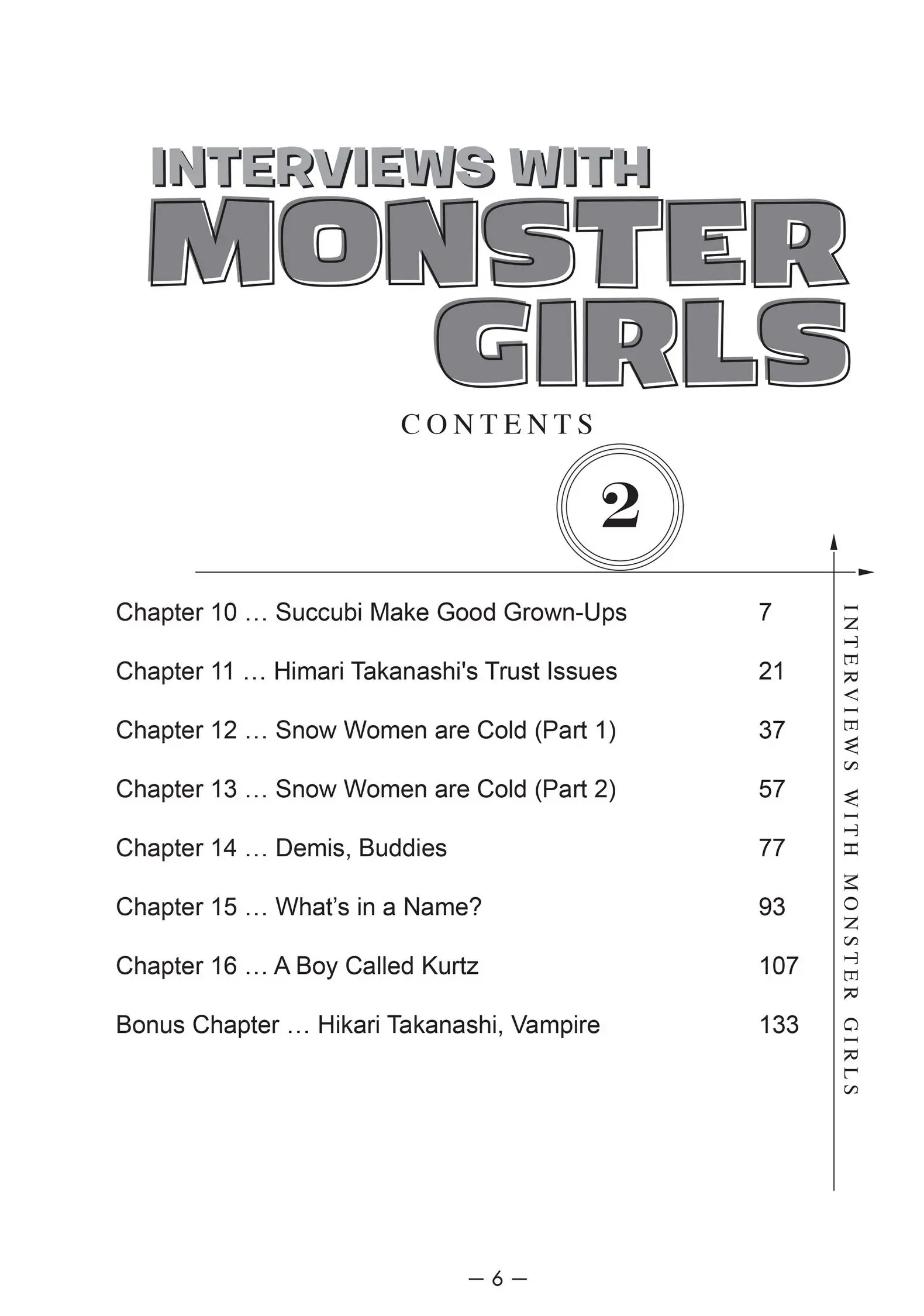 INTERVIEWS WITH
MONSTER
GIRLS

CONTENTS

2

Chapter 10 … Succubi Make Good Grown-Ups 7

Chapter 11 … Himari Takanashi's Trust Issues 21

Chapter 12 … Snow Women are Cold (Part 1) 37

Chapter 13 … Snow Women are Cold (Part 2) 57

Chapter 14 … Demis, Buddies 77

Chapter 15 … What's in a Name? 93

Chapter 16 … A Boy Called Kurtz 107

Bonus Chapter … Hikari Takanashi, Vampire 133

INTERVIEWS WITH MONSTER GIRLS

— 6 —